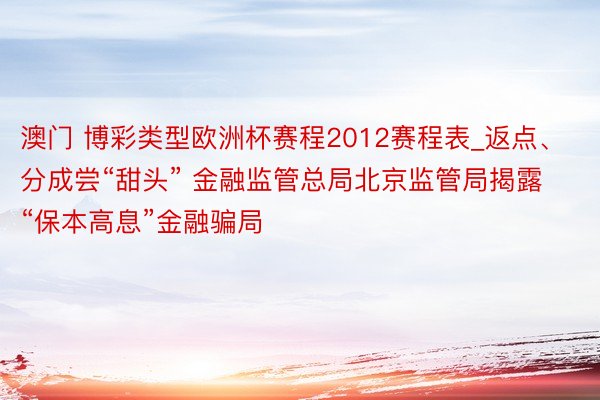 澳门 博彩类型欧洲杯赛程2012赛程表_返点、分成尝“甜头” 金融监管总局北京监管局揭露“保本高息”金融骗局